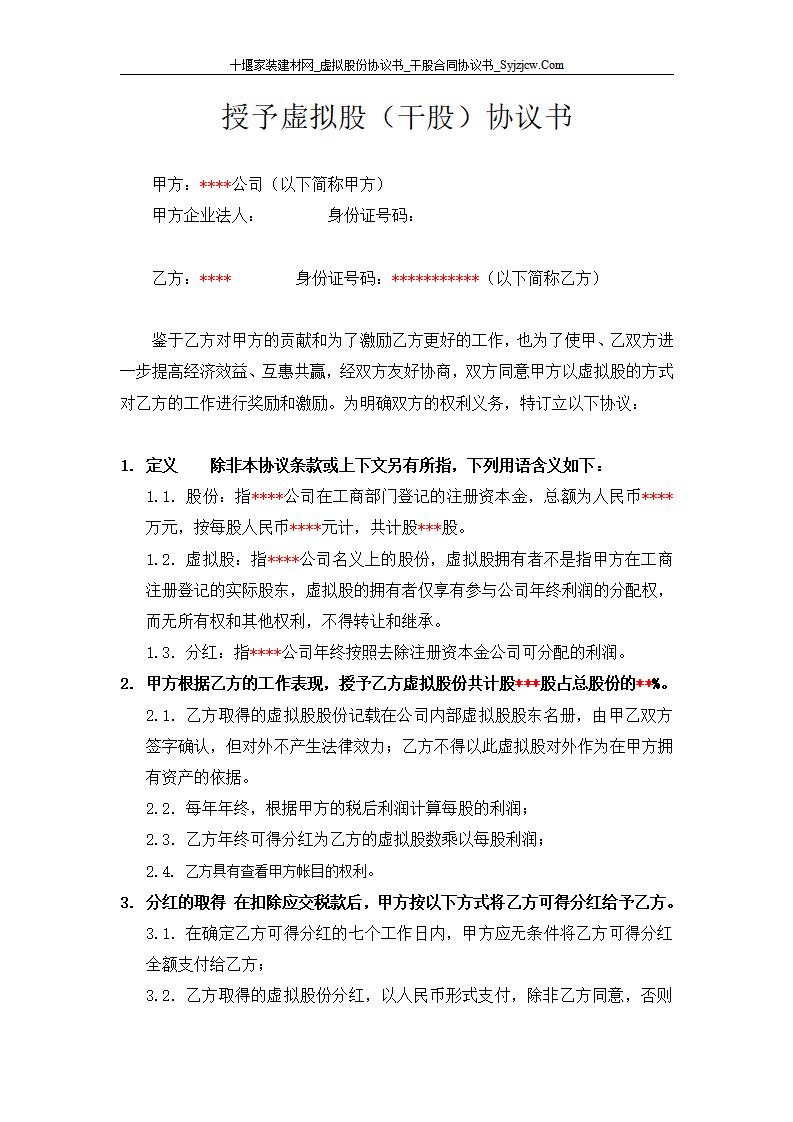 十堰家装建材网_虚拟股份协议书_干股合同协议书_Syjzjcw.Com

授予虚拟股（干股）协议书

甲方：****公司（以下简称甲方）

甲方企业法人：　　　　身份证号码：

乙方：****　　　　身份证号码：***********（以下简称乙方）

鉴于乙方对甲方的贡献和为了激励乙方更好的工作，也为了使甲、乙双方进一步提高经济效益、互惠共赢，经双方友好协商，双方同意甲方以虚拟股的方式对乙方的工作进行奖励和激励。为明确双方的权利义务，特订立以下协议：

1. 定义　　除非本协议条款或上下文另有所指，下列用语含义如下：

1.1. 股份：指****公司在工商部门登记的注册资本金，总额为人民币****万元，按每股人民币****元计，共计股***股。

1.2. 虚拟股：指****公司名义上的股份，虚拟股拥有者不是指甲方在工商注册登记的实际股东，虚拟股的拥有者仅享有参与公司年终利润的分配权，而无所有权和其他权利，不得转让和继承。

1.3. 分红：指****公司年终按照去除注册资本金公司可分配的利润。

2. 甲方根据乙方的工作表现，授予乙方虚拟股份共计股***股占总股份的**%。

2.1. 乙方取得的虚拟股股份记载在公司内部虚拟股股东名册，由甲乙双方签字确认，但对外不产生法律效力；乙方不得以此虚拟股对外作为在甲方拥有资产的依据。

2.2. 每年年终，根据甲方的税后利润计算每股的利润；

2.3. 乙方年终可得分红为乙方的虚拟股数乘以每股利润；

2.4. 乙方具有查看甲方帐目的权利。

3. 分红的取得 在扣除应交税款后，甲方按以下方式将乙方可得分红给予乙方。

3.1. 在确定乙方可得分红的七个工作日内，甲方应无条件将乙方可得分红全额支付给乙方；

3.2. 乙方取得的虚拟股份分红，以人民币形式支付，除非乙方同意，否则